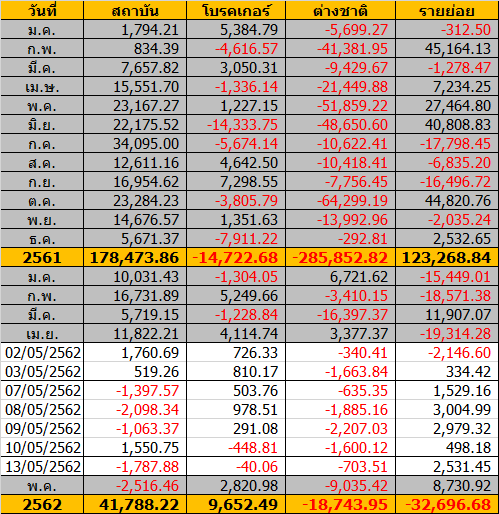 | วันที่ | สถาบัน | โบรคเกอร์ | ต่างชาติ | รายย่อย |
|---|---|---|---|---|
| ม.ค. | 1,794.21 | 5,384.79 | -5,699.27 | -312.50 |
| ก.พ. | 834.39 | -4,616.57 | -41,381.95 | 45,164.13 |
| มี.ค. | 7,657.82 | 3,050.31 | -9,429.67 | -1,278.47 |
| เม.ษ. | 15,551.70 | -1,336.14 | -21,449.88 | 7,234.25 |
| พ.ค. | 23,167.27 | 1,227.15 | -51,859.22 | 27,464.80 |
| มิ.ย. | 22,175.52 | -14,333.75 | -48,650.60 | 40,808.83 |
| ก.ค. | 34,095.00 | -5,674.14 | -10,622.41 | -17,798.45 |
| ส.ค. | 12,611.16 | 4,642.50 | -10,418.41 | -6,835.20 |
| ก.ย. | 16,954.62 | 7,298.55 | -7,756.45 | -16,496.72 |
| ต.ค. | 23,284.23 | -3,805.79 | -64,299.19 | 44,820.76 |
| พ.ย. | 14,676.57 | 1,351.63 | -13,992.96 | -2,035.24 |
| ธ.ค. | 5,671.37 | -7,911.22 | -292.81 | 2,532.65 |
| 2561 | 178,473.86 | -14,722.68 | -285,852.82 | 123,268.84 |
| ม.ค. | 10,031.43 | -1,304.05 | 6,721.62 | -15,449.01 |
| ก.พ. | 16,731.89 | 5,249.66 | -3,410.15 | -18,571.38 |
| มี.ค. | 5,719.15 | -1,228.84 | -16,397.37 | 11,907.07 |
| เม.ย. | 11,822.21 | 4,114.74 | 3,377.37 | -19,314.28 |
| 02/05/2562 | 1,760.69 | 726.33 | -340.41 | -2,146.60 |
| 03/05/2562 | 519.26 | 810.17 | -1,663.84 | 334.42 |
| 07/05/2562 | -1,397.57 | 503.76 | -635.35 | 1,529.16 |
| 08/05/2562 | -2,098.34 | 978.51 | -1,885.16 | 3,004.99 |
| 09/05/2562 | -1,063.37 | 291.08 | -2,207.03 | 2,979.32 |
| 10/05/2562 | 1,550.75 | -448.81 | -1,600.12 | 498.18 |
| 13/05/2562 | -1,787.88 | -40.06 | -703.51 | 2,531.45 |
| พ.ค. | -2,516.46 | 2,820.98 | -9,035.42 | 8,730.92 |
| 2562 | 41,788.22 | 9,652.49 | -18,743.95 | -32,696.68 |